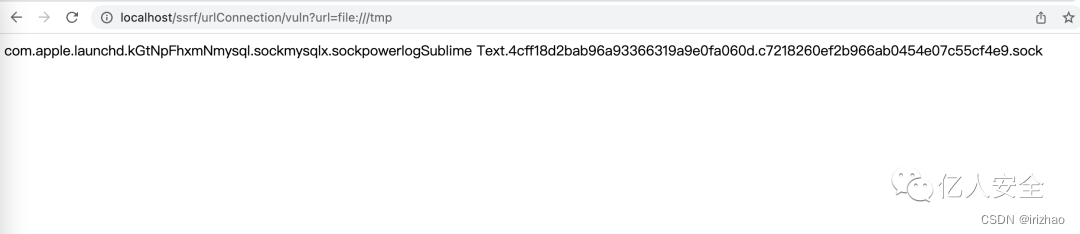 localhost/ssrf/urlConnection/vuln?url=file:///tmp

com.apple.launchd.kGtNpFhxmNmysql.sockmysqlx.sockpowerlogSublime Text.4cff18d2bab96a93366319a9e0fa060d.c7218260ef2b966ab0454e07c55cf4e9.sock

亿人安全

CSDN @irizhao